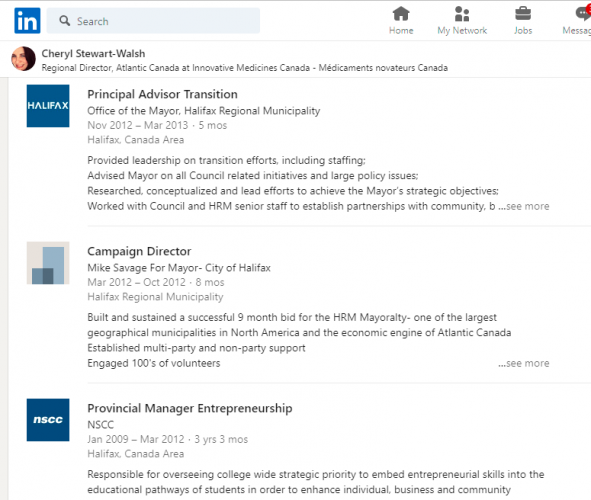 in

Search

Home

My Network

Jobs

Messag

Cheryl Stewart-Walsh
Regional Director, Atlantic Canada at Innovative Medicines Canada - Médicaments novateurs Canada

HALIFAX

Principal Advisor Transition
Office of the Mayor, Halifax Regional Municipality
Nov 2012 – Mar 2013 · 5 mos
Halifax, Canada Area

Provided leadership on transition efforts, including staffing;
Advised Mayor on all Council related initiatives and large policy issues;
Researched, conceptualized and lead efforts to achieve the Mayor's strategic objectives;
Worked with Council and HRM senior staff to establish partnerships with community, b ...see more

Campaign Director
Mike Savage For Mayor- City of Halifax
Mar 2012 – Oct 2012 · 8 mos
Halifax Regional Municipality

Built and sustained a successful 9 month bid for the HRM Mayoralty- one of the largest geographical municipalities in North America and the economic engine of Atlantic Canada
Established multi-party and non-party support
Engaged 100's of volunteers ...see more

nscc

Provincial Manager Entrepreneurship
NSCC
Jan 2009 – Mar 2012 · 3 yrs 3 mos
Halifax, Canada Area

Responsible for overseeing college wide strategic priority to embed entrepreneurial skills into the educational pathways of students in order to enhance individual, business and community